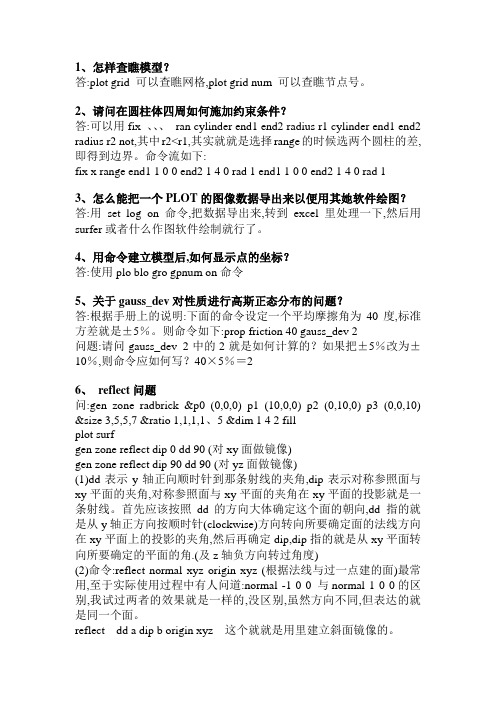 1、怎样查瞧模型?
答:plot grid 可以查瞧网格,plot grid num 可以查瞧节点号。

2、请问在圆柱体四周如何施加约束条件?
答:可以用 fix 、、、 ran cylinder end1 end2 radius r1 cylinder end1 end2 radius r2 not,其中r2<r1,其实就就是选择range的时候选两个圆柱的差,即得到边界。命令流如下:
fix x range end1 1 0 0 end2 1 4 0 rad 1 end1 1 0 0 end2 1 4 0 rad 1

3、怎么能把一个 PLOT 的图像数据导出来以便用其她软件绘图?
答:用 set log on 命令,把数据导出来,转到 excel 里处理一下,然后用 surfer 或者什么作图软件绘制就行了。

4、用命令建立模型后,如何显示点的坐标?
答:使用 plo blo gro gpnum on 命令

5、关于 gauss_dev 对性质进行高斯正态分布的问题?
答:根据手册上的说明:下面的命令设定一个平均摩擦角为 40 度,标准方差就是±5%。则命令如下:prop friction 40 gauss_dev 2
问题:请问 gauss_dev 2 中的 2 就是如何计算的?如果把±5%改为±10%,则命令应如何写?40×5%=2

6、 reflect 问题
问:gen zone radbrick &p0 (0,0,0) p1 (10,0,0) p2 (0,10,0) p3 (0,0,10) &size 3,5,5,7 &ratio 1,1,1,1、5 &dim 1 4 2 fill
plot surf
gen zone reflect dip 0 dd 90 (对 xy 面做镜像)
gen zone reflect dip 90 dd 90 (对 yz 面做镜像)
(1)dd 表示 y 轴正向顺时针到那条射线的夹角,dip 表示对称参照面与 xy 平面的夹角,对称参照面与 xy 平面的夹角在 xy 平面的投影就是一条射线。首先应该按照 dd 的方向大体确定这个面的朝向,dd 指的就是从 y 轴正方向按顺时针(clockwise)方向转向所要确定面的法线方向在 xy 平面上的投影的夹角,然后再确定 dip,dip 指的就是从 xy 平面转向所要确定的平面的角.(及 z 轴负方向转过角度)
(2)命令:reflect normal xyz origin xyz (根据法线与过一点建的面)最常用,至于实际使用过程中有人问道:normal -1 0 0 与 normal 1 0 0 的区别,我试过两者的效果就是一样的,没区别,虽然方向不同,但表达的就是同一个面。
reflect dd a dip b origin xyz 这个就就是用里建立斜面镜像的。